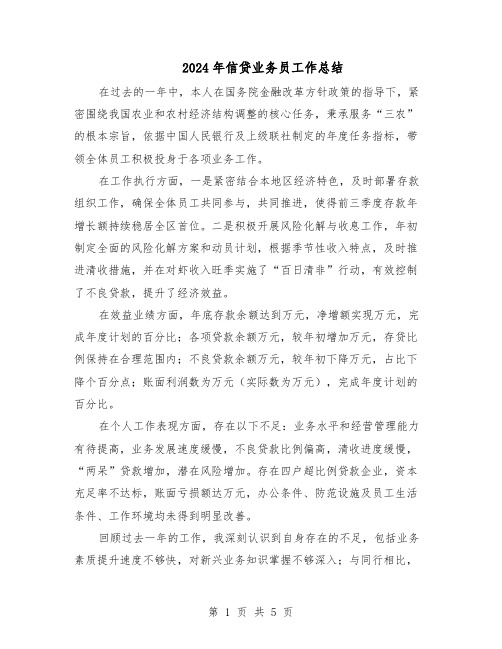 2024年信贷业务员工作总结

在过去的一年中，本人在国务院金融改革方针政策的指导下，紧密围绕我国农业和农村经济结构调整的核心任务，秉承服务“三农”的根本宗旨，依据中国人民银行及上级联社制定的年度任务指标，带领全体员工积极投身于各项业务工作。

在工作执行方面，一是紧密结合本地区经济特色，及时部署存款组织工作，确保全体员工共同参与，共同推进，使得前三季度存款年增长额持续稳居全区首位。二是积极开展风险化解与收息工作，年初制定全面的风险化解方案和动员计划，根据季节性收入特点，及时推进清收措施，并在对虾收入旺季实施了“百日清非”行动，有效控制了不良贷款，提升了经济效益。

在效益业绩方面，年底存款余额达到万元，净增额实现万元，完成年度计划的百分比；各项贷款余额万元，较年初增加万元，存贷比例保持在合理范围内；不良贷款余额万元，较年初下降万元，占比下降个百分点；账面利润数为万元（实际数为万元），完成年度计划的百分比。

在个人工作表现方面，存在以下不足：业务水平和经营管理能力有待提高，业务发展速度缓慢，不良贷款比例偏高，清收进度缓慢，“两呆”贷款增加，潜在风险增加。存在四户超比例贷款企业，资本充足率不达标，账面亏损额达万元，办公条件、防范设施及员工生活条件、工作环境均未得到明显改善。

回顾过去一年的工作，我深刻认识到自身存在的不足，包括业务素质提升速度不够快，对新兴业务知识掌握不够深入；与同行相比，

第 1 页 共 5 页